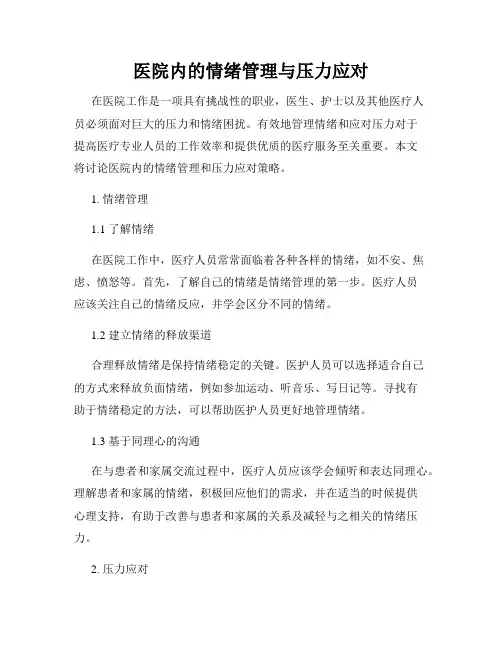 医院内的情绪管理与压力应对

在医院工作是一项具有挑战性的职业，医生、护士以及其他医疗人员必须面对巨大的压力和情绪困扰。有效地管理情绪和应对压力对于提高医疗专业人员的工作效率和提供优质的医疗服务至关重要。本文将讨论医院内的情绪管理和压力应对策略。

1. 情绪管理

1.1 了解情绪

在医院工作中，医疗人员常常面临着各种各样的情绪，如不安、焦虑、愤怒等。首先，了解自己的情绪是情绪管理的第一步。医疗人员应该关注自己的情绪反应，并学会区分不同的情绪。

1.2 建立情绪的释放渠道

合理释放情绪是保持情绪稳定的关键。医护人员可以选择适合自己的方式来释放负面情绪，例如参加运动、听音乐、写日记等。寻找有助于情绪稳定的方法，可以帮助医护人员更好地管理情绪。

1.3 基于同理心的沟通

在与患者和家属交流过程中，医疗人员应该学会倾听和表达同理心。理解患者和家属的情绪，积极回应他们的需求，并在适当的时候提供心理支持，有助于改善与患者和家属的关系及减轻与之相关的情绪压力。

2. 压力应对